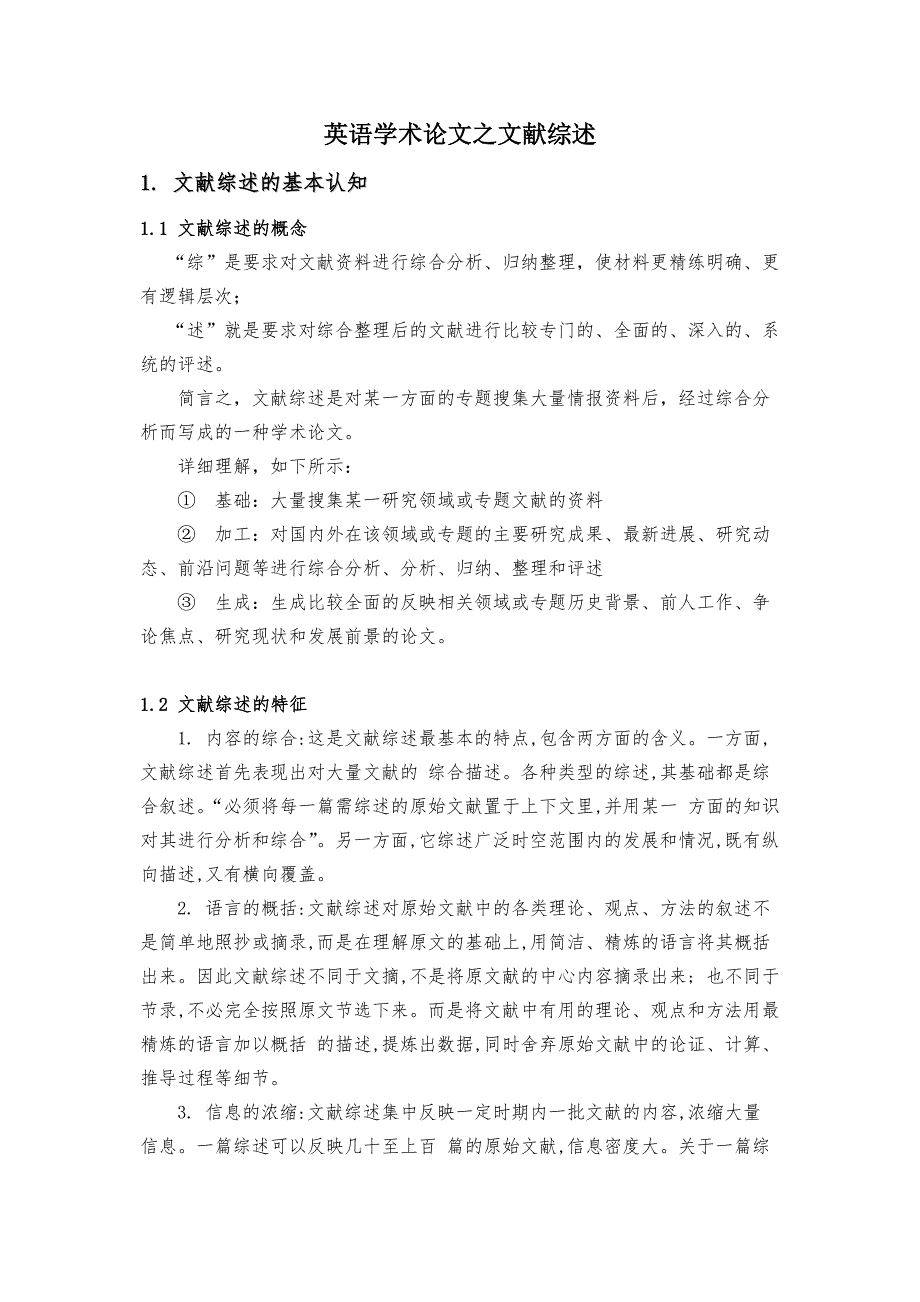 英语学术论文之文献综述

1. 文献综述的基本认知

1.1 文献综述的概念

“综”是要求对文献资料进行综合分析、归纳整理，使材料更精练明确、更有逻辑层次；

“述”就是要求对综合整理后的文献进行比较专门的、全面的、深入的、系统的评述。

简言之，文献综述是对某一方面的专题搜集大量情报资料后，经过综合分析而写成的一种学术论文。

详细理解，如下所示：

① 基础：大量搜集某一研究领域或专题文献的资料

② 加工：对国内外在该领域或专题的主要研究成果、最新进展、研究动态、前沿问题等进行综合分析、分析、归纳、整理和评述

③ 生成：生成比较全面的反映相关领域或专题历史背景、前人工作、争论焦点、研究现状和发展前景的论文。

1.2 文献综述的特征

1. 内容的综合:这是文献综述最基本的特点,包含两方面的含义。一方面,文献综述首先表现出对大量文献的 综合描述。各种类型的综述,其基础都是综合叙述。“必须将每一篇需综述的原始文献置于上下文里,并用某一 方面的知识对其进行分析和综合”。另一方面,它综述广泛时空范围内的发展和情况,既有纵向描述,又有横向覆盖。

2. 语言的概括:文献综述对原始文献中的各类理论、观点、方法的叙述不是简单地照抄或摘录,而是在理解原文的基础上,用简洁、精炼的语言将其概括出来。因此文献综述不同于文摘,不是将原文献的中心内容摘录出来；也不同于节录,不必完全按照原文节选下来。而是将文献中有用的理论、观点和方法用最精炼的语言加以概括 的描述,提炼出数据,同时舍弃原始文献中的论证、计算、推导过程等细节。

3. 信息的浓缩:文献综述集中反映一定时期内一批文献的内容,浓缩大量信息。一篇综述可以反映几十至上百 篇的原始文献,信息密度大。关于一篇综